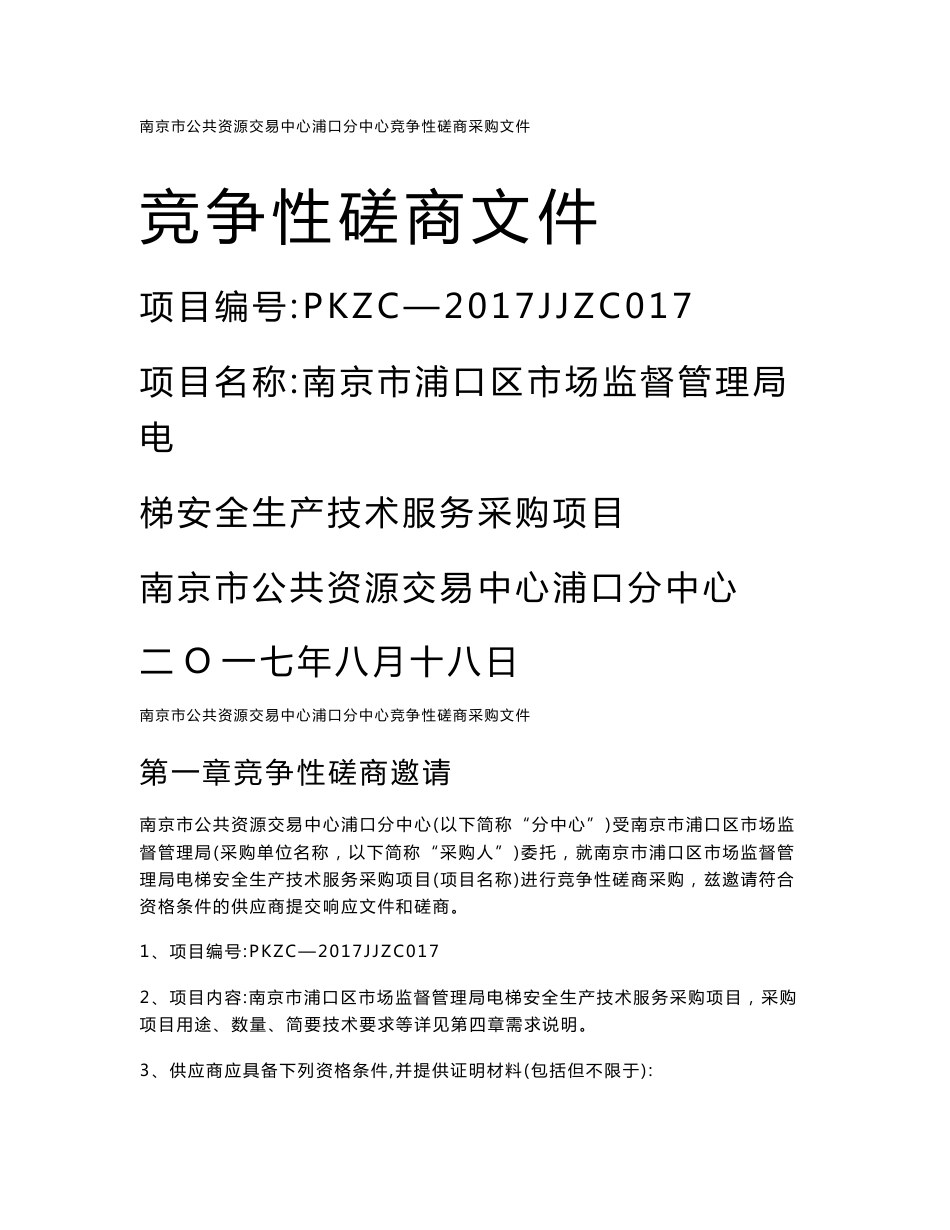 南京市公共资源交易中心浦口分中心竞争性磋商采购文件

竞争性磋商文件

项目编号:PKZC—2017JJZC017

项目名称:南京市浦口区市场监督管理局电

梯安全生产技术服务采购项目

南京市公共资源交易中心浦口分中心

二O一七年八月十八日

南京市公共资源交易中心浦口分中心竞争性磋商采购文件

第一章竞争性磋商邀请

南京市公共资源交易中心浦口分中心(以下简称“分中心”)受南京市浦口区市场监督管理局(采购单位名称，以下简称“采购人”)委托，就南京市浦口区市场监督管理局电梯安全生产技术服务采购项目(项目名称)进行竞争性磋商采购，兹邀请符合资格条件的供应商提交响应文件和磋商。

1、项目编号:PKZC—2017JJZC017

2、项目内容:南京市浦口区市场监督管理局电梯安全生产技术服务采购项目，采购项目用途、数量、简要技术要求等详见第四章需求说明。

3、供应商应具备下列资格条件,并提供证明材料(包括但不限于):